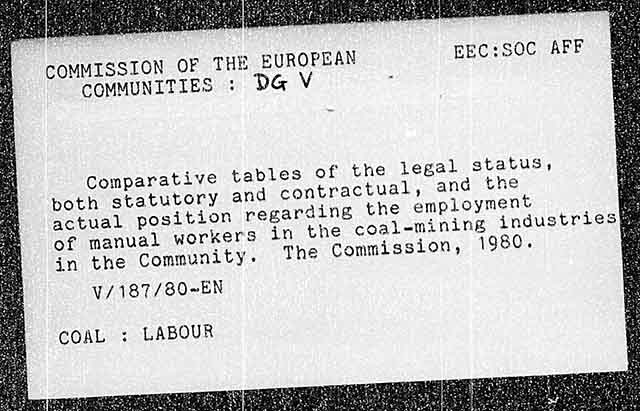 COMMISSION OF THE EUROPEAN COMMUNITIES : DG V

EEC:SOC AFF

Comparative tables of the legal status, both statutory and contractual, and the actual position regarding the employment of manual workers in the coal-mining industries in the Community. The Commission, 1980.

V/187/80-EN

COAL : LABOUR